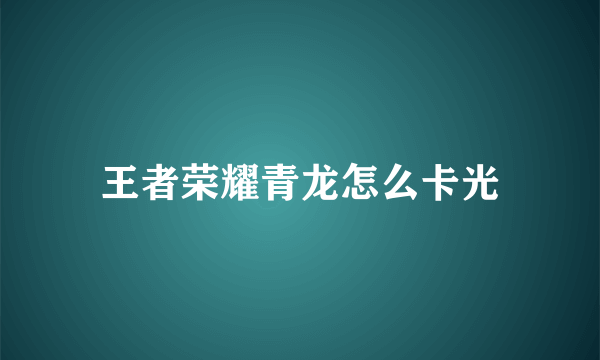 王者荣耀青龙怎么卡光